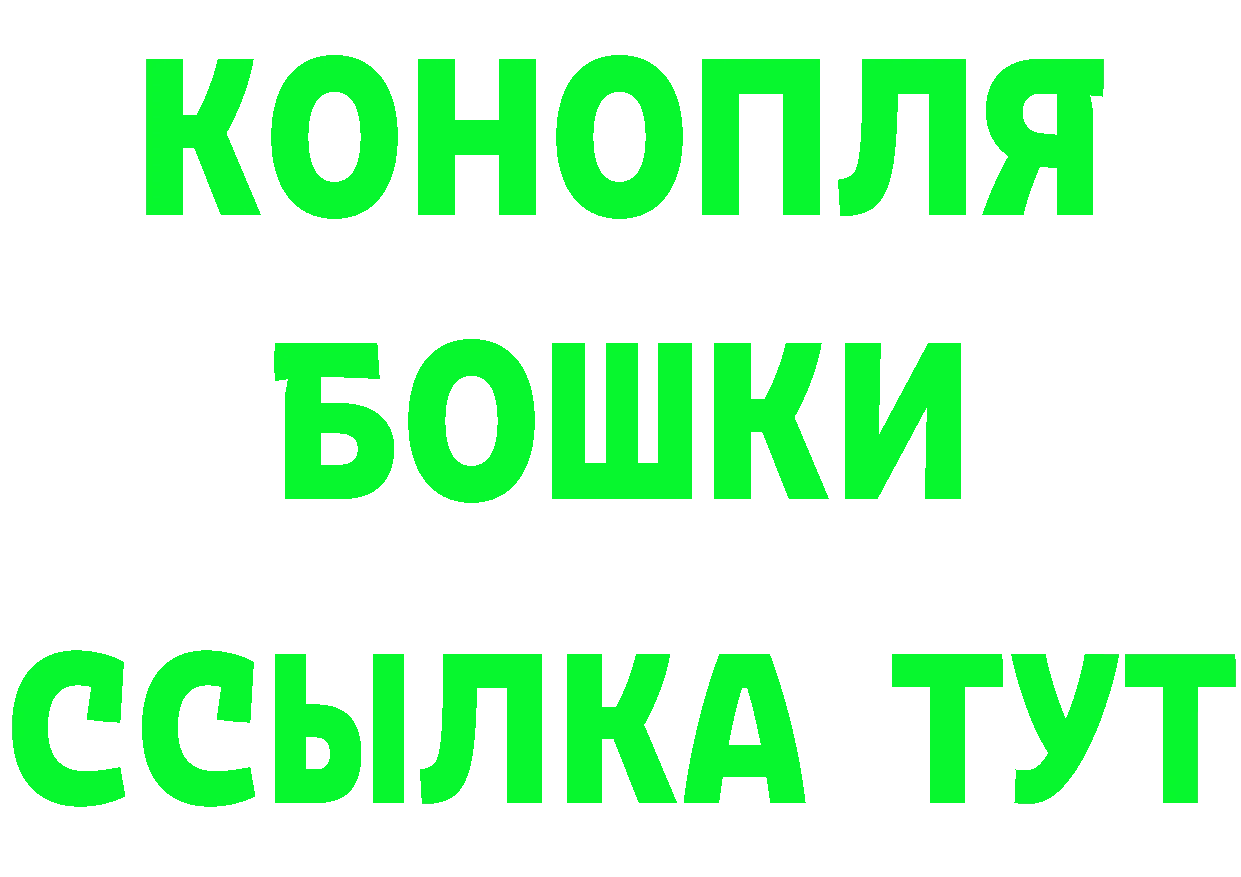 КОНОПЛЯ
БОШКИ
ССЫЛКА ТУТ